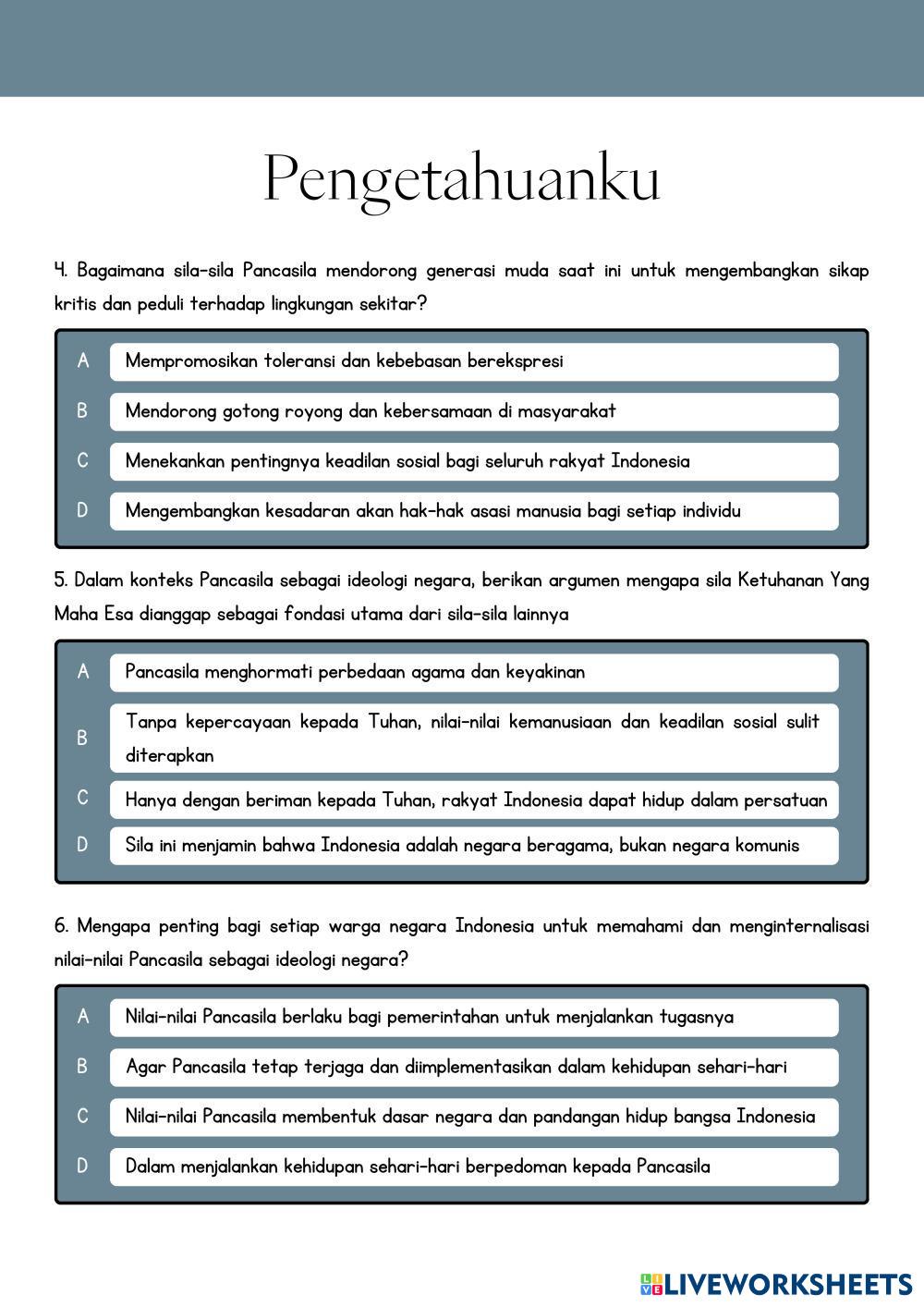 Pengetahuanku

4. Bagaimana sila-sila Pancasila mendorong generasi muda saat ini untuk mengembangkan sikap kritis dan peduli terhadap lingkungan sekitar?

A Mempromosikan toleransi dan kebebasan berekspresi

B Mendorong gotong royong dan kebersamaan di masyarakat

C Menekankan pentingnya keadilan sosial bagi seluruh rakyat Indonesia

D Mengembangkan kesadaran akan hak-hak asasi manusia bagi setiap individu

5. Dalam konteks Pancasila sebagai ideologi negara, berikan argumen mengapa sila Ketuhanan Yang Maha Esa dianggap sebagai fondasi utama dari sila-sila lainnya

A Pancasila menghormati perbedaan agama dan keyakinan

B Tanpa kepercayaan kepada Tuhan, nilai-nilai kemanusiaan dan keadilan sosial sulit diterapkan

C Hanya dengan beriman kepada Tuhan, rakyat Indonesia dapat hidup dalam persatuan

D Sila ini menjamin bahwa Indonesia adalah negara beragama, bukan negara komunis

6. Mengapa penting bagi setiap warga negara Indonesia untuk memahami dan menginternalisasi nilai-nilai Pancasila sebagai ideologi negara?

A Nilai-nilai Pancasila berlaku bagi pemerintahan untuk menjalankan tugasnya

B Agar Pancasila tetap terjaga dan diimplementasikan dalam kehidupan sehari-hari

C Nilai-nilai Pancasila membentuk dasar negara dan pandangan hidup bangsa Indonesia

D Dalam menjalankan kehidupan sehari-hari berpedoman kepada Pancasila

LIVEWORKSHEETS